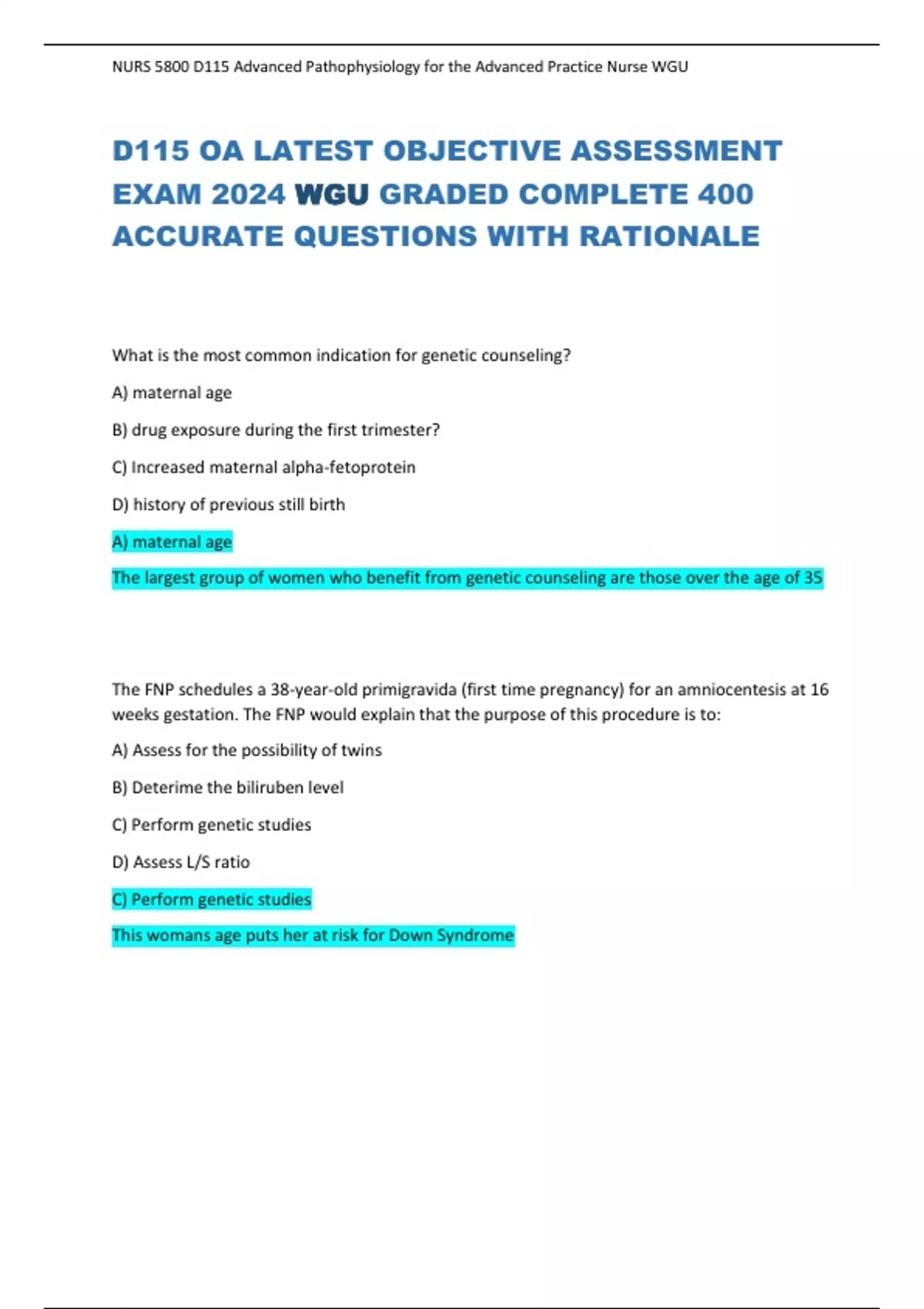 NURS 5800 D115 Advanced Pathophysiology for the Advanced Practice Nurse WGU

D115 OA LATEST OBJECTIVE ASSESSMENT EXAM 2024 WGU GRADED COMPLETE 400 ACCURATE QUESTIONS WITH RATIONALE

What is the most common indication for genetic counseling?

A) maternal age

B) drug exposure during the first trimester?

C) Increased maternal alpha-fetoprotein

D) history of previous still birth

A) maternal age

The largest group of women who benefit from genetic counseling are those over the age of 35

The FNP schedules a 38-year-old primigravida (first time pregnancy) for an amniocentesis at 16 weeks gestation. The FNP would explain that the purpose of this procedure is to:

A) Assess for the possibility of twins

B) Deterime the biliruben level

C) Perform genetic studies

D) Assess L/S ratio

C) Perform genetic studies

This womans age puts her at risk for Down Syndrome